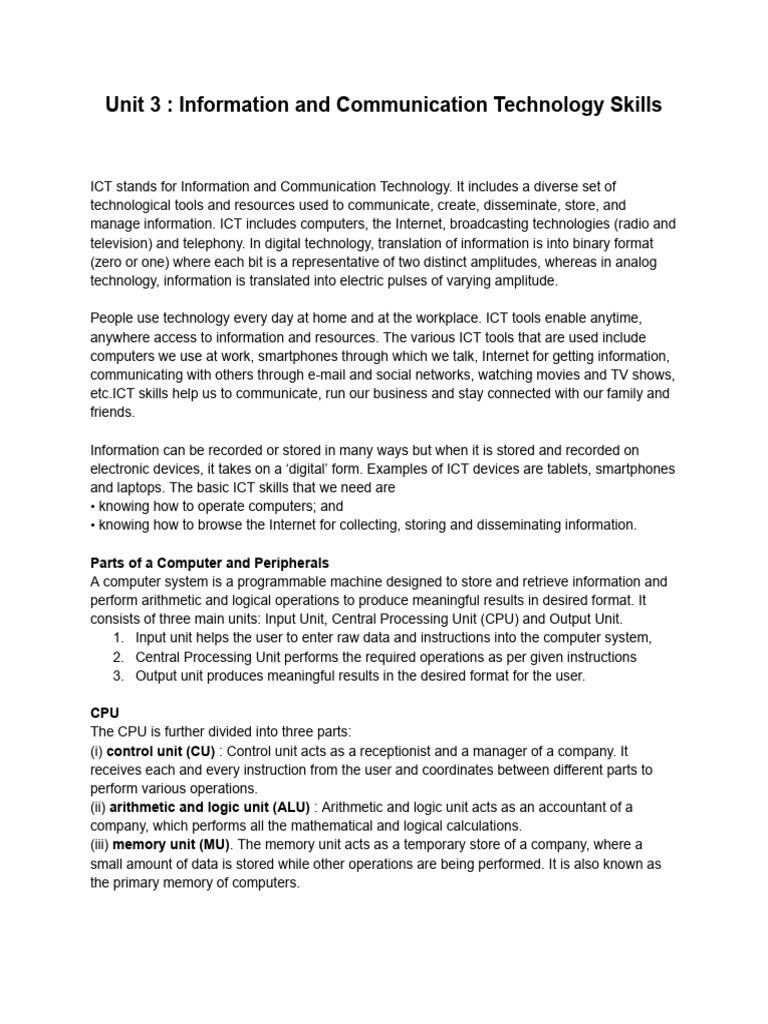 Unit 3 : Information and Communication Technology Skills

ICT stands for Information and Communication Technology. It includes a diverse set of technological tools and resources used to communicate, create, disseminate, store, and manage information. ICT includes computers, the Internet, broadcasting technologies (radio and television) and telephony. In digital technology, translation of information is into binary format (zero or one) where each bit is a representative of two distinct amplitudes, whereas in analog technology, information is translated into electric pulses of varying amplitude.

People use technology every day at home and at the workplace. ICT tools enable anytime, anywhere access to information and resources. The various ICT tools that are used include computers we use at work, smartphones through which we talk, Internet for getting information, communicating with others through e-mail and social networks, watching movies and TV shows, etc.ICT skills help us to communicate, run our business and stay connected with our family and friends.

Information can be recorded or stored in many ways but when it is stored and recorded on electronic devices, it takes on a 'digital' form. Examples of ICT devices are tablets, smartphones and laptops. The basic ICT skills that we need are
• knowing how to operate computers; and
• knowing how to browse the Internet for collecting, storing and disseminating information.

Parts of a Computer and Peripherals
A computer system is a programmable machine designed to store and retrieve information and perform arithmetic and logical operations to produce meaningful results in desired format. It consists of three main units: Input Unit, Central Processing Unit (CPU) and Output Unit.
1. Input unit helps the user to enter raw data and instructions into the computer system,
2. Central Processing Unit performs the required operations as per given instructions
3. Output unit produces meaningful results in the desired format for the user.

CPU
The CPU is further divided into three parts:
(i) control unit (CU) : Control unit acts as a receptionist and a manager of a company. It receives each and every instruction from the user and coordinates between different parts to perform various operations.
(ii) arithmetic and logic unit (ALU) : Arithmetic and logic unit acts as an accountant of a company, which performs all the mathematical and logical calculations.
(iii) memory unit (MU). The memory unit acts as a temporary store of a company, where a small amount of data is stored while other operations are being performed. It is also known as the primary memory of computers.